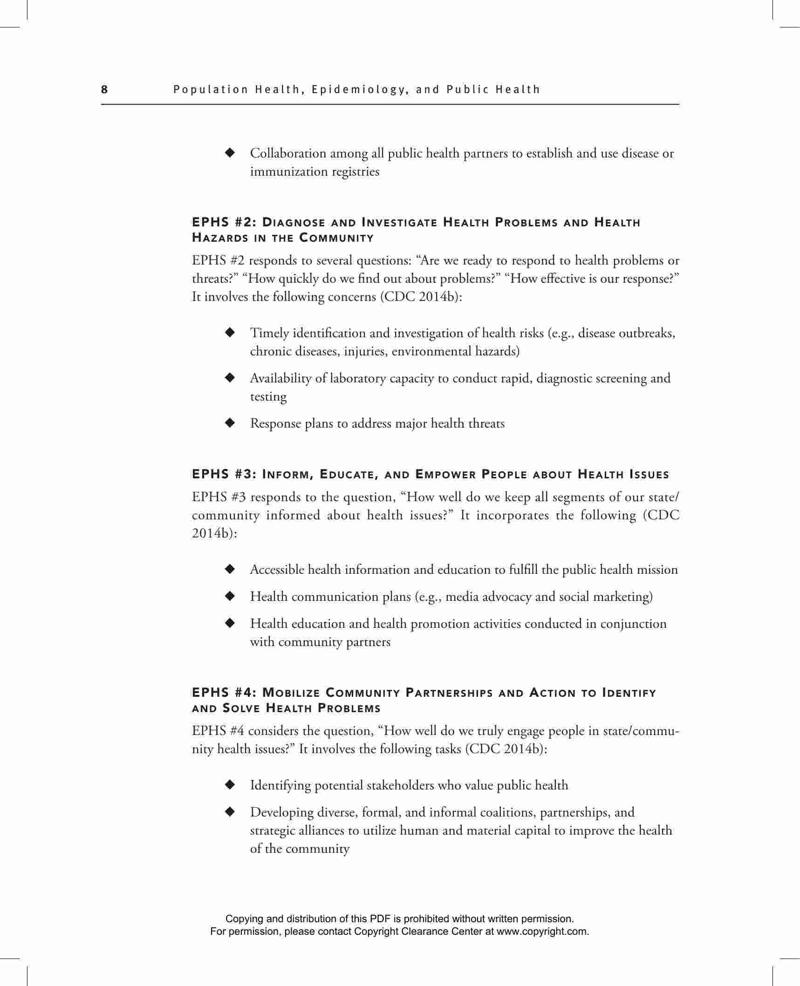 8 Population Health, Epidemiology, and Public Health

◆ Collaboration among all public health partners to establish and use disease or immunization registries

EPHS #2: Diagnose and Investigate Health Problems and Health Hazards in the Community

EPHS #2 responds to several questions: "Are we ready to respond to health problems or threats?" "How quickly do we find out about problems?" "How effective is our response?" It involves the following concerns (CDC 2014b):

◆ Timely identification and investigation of health risks (e.g., disease outbreaks, chronic diseases, injuries, environmental hazards)

◆ Availability of laboratory capacity to conduct rapid, diagnostic screening and testing

◆ Response plans to address major health threats

EPHS #3: Inform, Educate, and Empower People about Health Issues

EPHS #3 responds to the question, "How well do we keep all segments of our state/community informed about health issues?" It incorporates the following (CDC 2014b):

◆ Accessible health information and education to fulfill the public health mission

◆ Health communication plans (e.g., media advocacy and social marketing)

◆ Health education and health promotion activities conducted in conjunction with community partners

EPHS #4: Mobilize Community Partnerships and Action to Identify and Solve Health Problems

EPHS #4 considers the question, "How well do we truly engage people in state/community health issues?" It involves the following tasks (CDC 2014b):

◆ Identifying potential stakeholders who value public health

◆ Developing diverse, formal, and informal coalitions, partnerships, and strategic alliances to utilize human and material capital to improve the health of the community

Copying and distribution of this PDF is prohibited without written permission.
For permission, please contact Copyright Clearance Center at www.copyright.com.